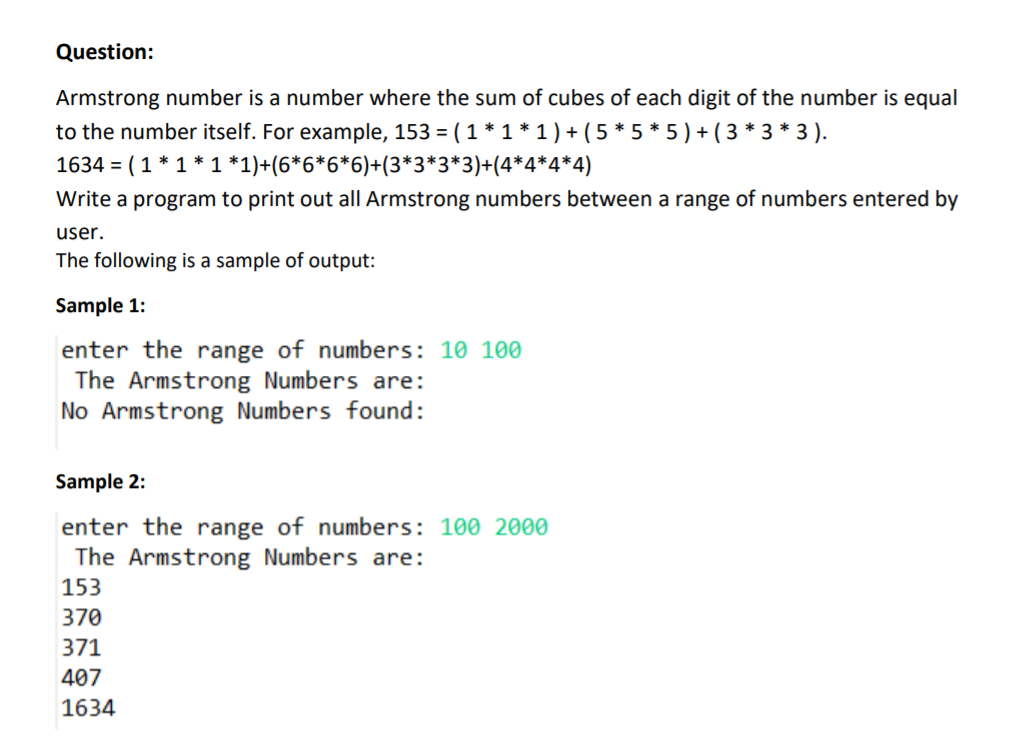 Question:

Armstrong number is a number where the sum of cubes of each digit of the number is equal to the number itself. For example, 153 = ( 1 * 1 * 1 ) + ( 5 * 5 * 5 ) + ( 3 * 3 * 3 ).
1634 = ( 1 * 1 * 1 *1)+(6*6*6*6)+(3*3*3*3)+(4*4*4*4)
Write a program to print out all Armstrong numbers between a range of numbers entered by user.
The following is a sample of output:

Sample 1:

enter the range of numbers: 10 100
 The Armstrong Numbers are:
No Armstrong Numbers found:

Sample 2:

enter the range of numbers: 100 2000
 The Armstrong Numbers are:
153
370
371
407
1634